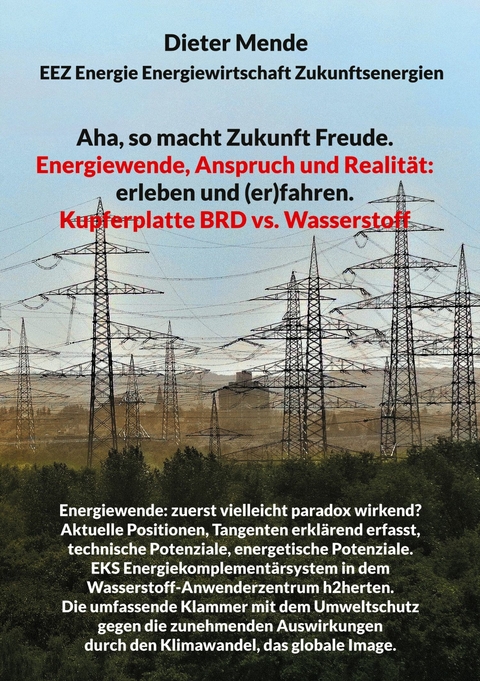 Dieter Mende

EEZ Energie Energiewirtschaft Zukunftsenergien

Aha, so macht Zukunft Freude.
Energiewende, Anspruch und Realität:
erleben und (er)fahren.
Kupferplatte BRD vs. Wasserstoff

Energiewende: zuerst vielleicht paradox wirkend?
Aktuelle Positionen, Tangenten erklärend erfasst,
technische Potenziale, energetische Potenziale.
EKS Energiekomplementärsystem in dem
Wasserstoff-Anwenderzentrum h2herten.
Die umfassende Klammer mit dem Umweltschutz
gegen die zunehmenden Auswirkungen
durch den Klimawandel, das globale Image.